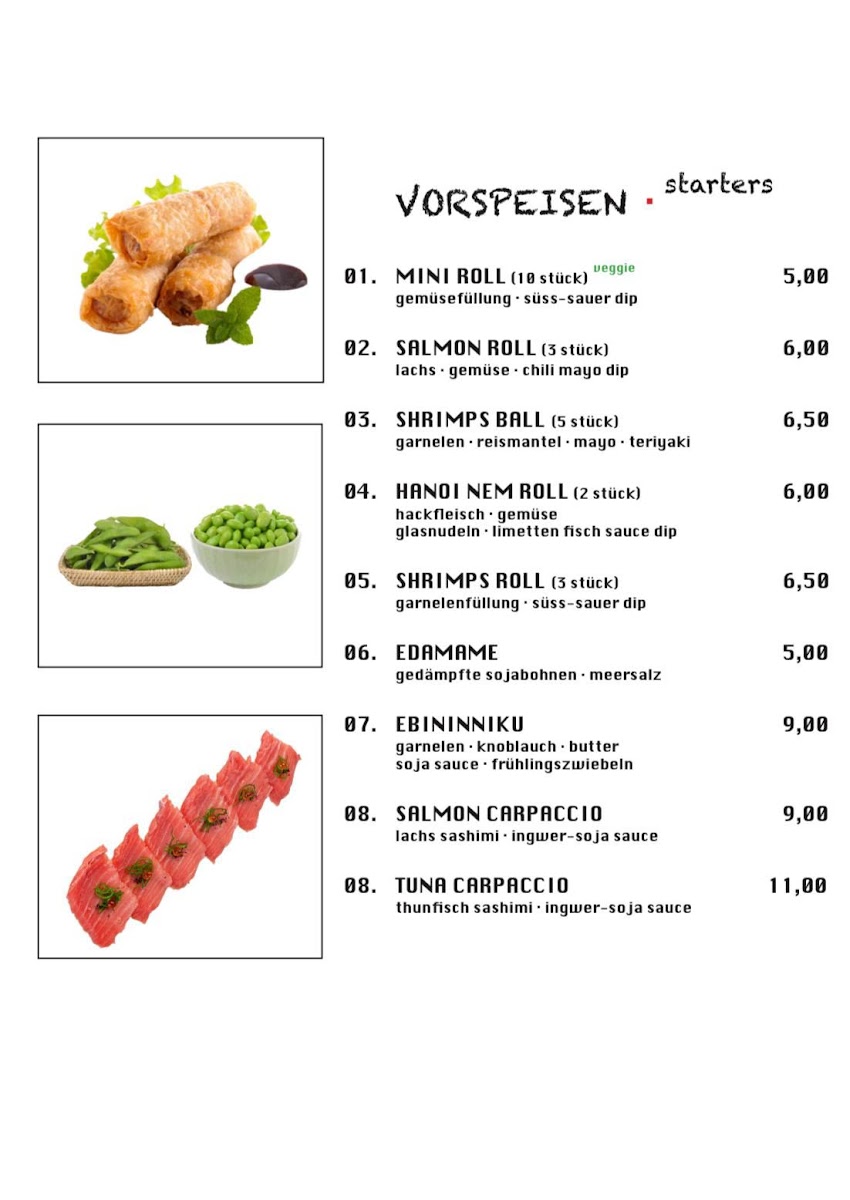 VORSPEISEN · starters

01. MINI ROLL (10 stück) veggie 5,00
gemüsefüllung · süss-sauer dip

02. SALMON ROLL (3 stück) 6,00
lachs · gemüse · chili mayo dip

03. SHRIMPS BALL (5 stück) 6,50
garnelen · reismantel · mayo · teriyaki

04. HANOI NEM ROLL (2 stück) 6,00
hackfleisch · gemüse
glasnudeln · limetten fisch sauce dip

05. SHRIMPS ROLL (3 stück) 6,50
garnelenfüllung · süss-sauer dip

06. EDAMAME 5,00
gedämpfte sojabohnen · meersalz

07. EBININNIKU 9,00
garnelen · knoblauch · butter
soja sauce · frühlingszwiebeln

08. SALMON CARPACCIO 9,00
lachs sashimi · ingwer-soja sauce

08. TUNA CARPACCIO 11,00
thunfisch sashimi · ingwer-soja sauce